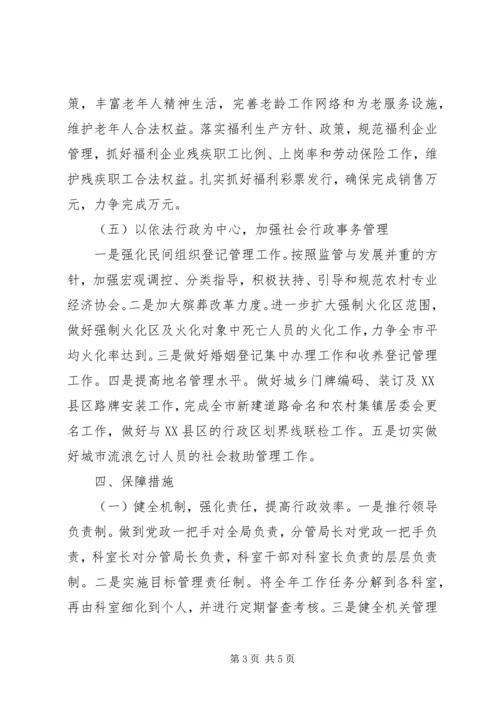 策，丰富老年人精神生活，完善老龄工作网络和为老服务设施，维护老年人合法权益。落实福利生产方针、政策，规范福利企业管理，抓好福利企业残疾职工比例、上岗率和劳动保险工作，维护残疾职工合法权益。扎实抓好福利彩票发行，确保完成销售万元，力争完成万元。

（五）以依法行政为中心，加强社会行政事务管理

一是强化民间组织登记管理工作。按照监管与发展并重的方针，加强宏观调控、分类指导，积极扶持、引导和规范农村专业经济协会。二是加大殡葬改革力度。进一步扩大强制火化区范围，做好强制火化区及火化对象中死亡人员的火化工作，力争全市平均火化率达到。三是做好婚姻登记集中办理工作和收养登记管理工作。四是提高地名管理水平。做好城乡门牌编码、装订及XX县区路牌安装工作，完成全市新建道路命名和农村集镇居委会更名工作，做好与XX县区的行政区划界线联检工作。五是切实做好城市流浪乞讨人员的社会救助管理工作。

四、保障措施

（一）健全机制，强化责任，提高行政效率。一是推行领导负责制。做到党政一把手对全局负责，分管局长对党政一把手负责，科室长对分管局长负责，科室干部对科室长负责的层层负责制。二是实施目标管理责任制。将全年工作任务分解到各科室，再由科室细化到个人，并进行定期督查考核。三是健全机关管理

第3页 共5页